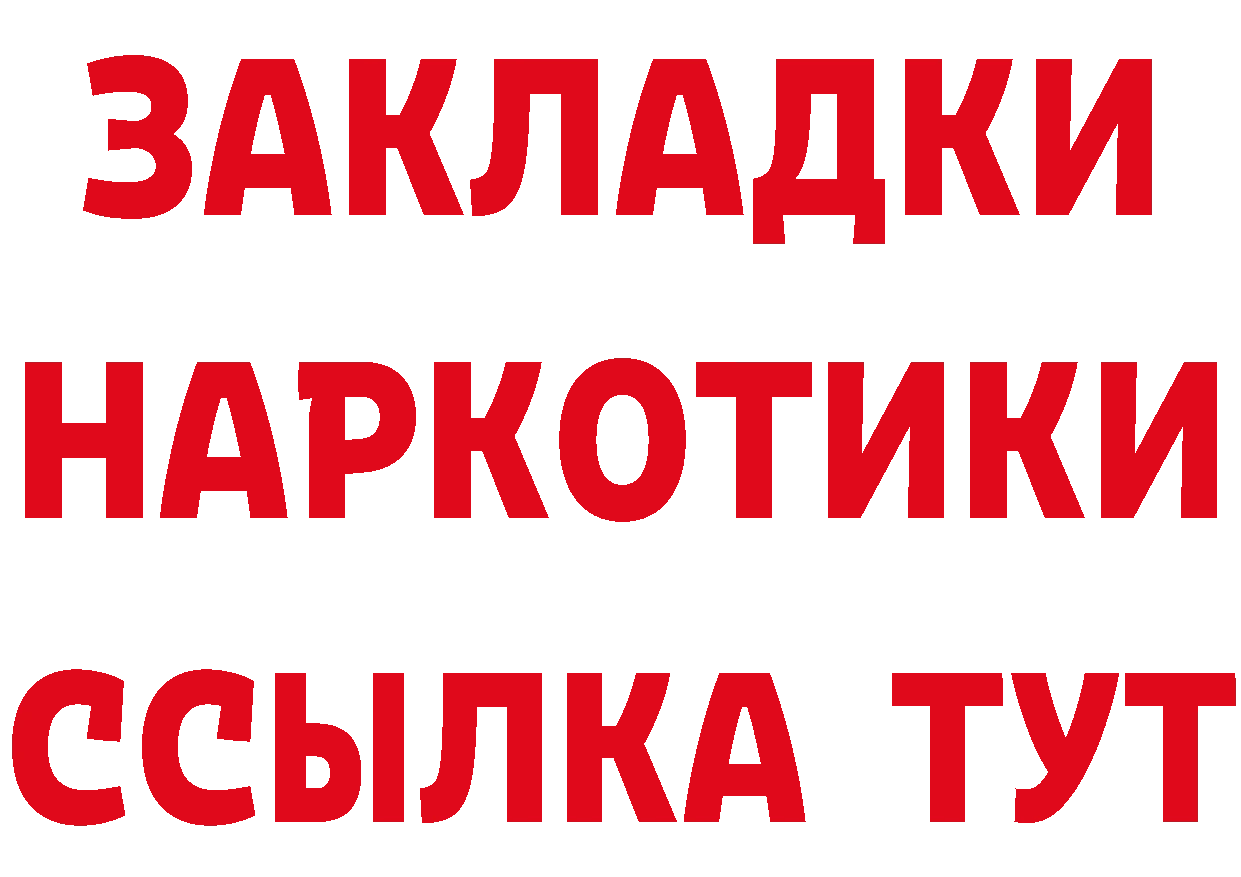 ЗАКЛАДКИ
НАРКОТИКИ
ССЫЛКА ТУТ